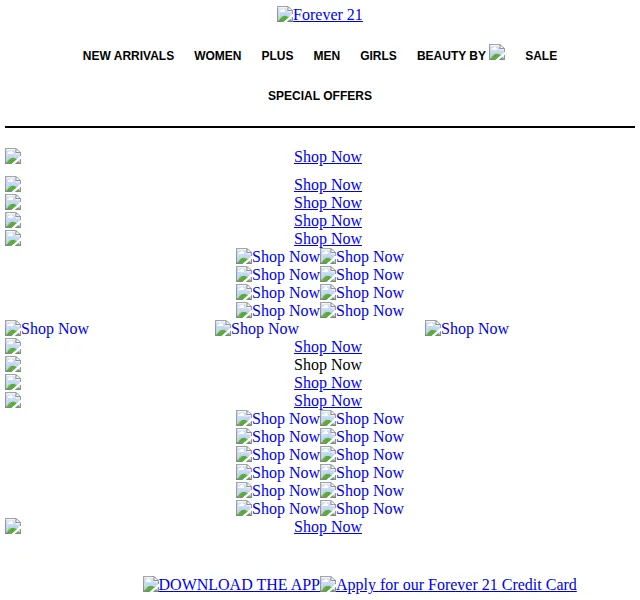 Forever 21

NEW ARRIVALS WOMEN PLUS MEN GIRLS BEAUTY BY SALE

SPECIAL OFFERS

Shop Now

Shop Now
Shop Now
Shop Now
Shop Now
Shop Now Shop Now
Shop Now Shop Now
Shop Now Shop Now
Shop Now Shop Now
Shop Now Shop Now Shop Now
Shop Now
Shop Now
Shop Now
Shop Now
Shop Now Shop Now
Shop Now Shop Now
Shop Now Shop Now
Shop Now Shop Now
Shop Now Shop Now
Shop Now Shop Now
Shop Now

DOWNLOAD THE APP Apply for our Forever 21 Credit Card